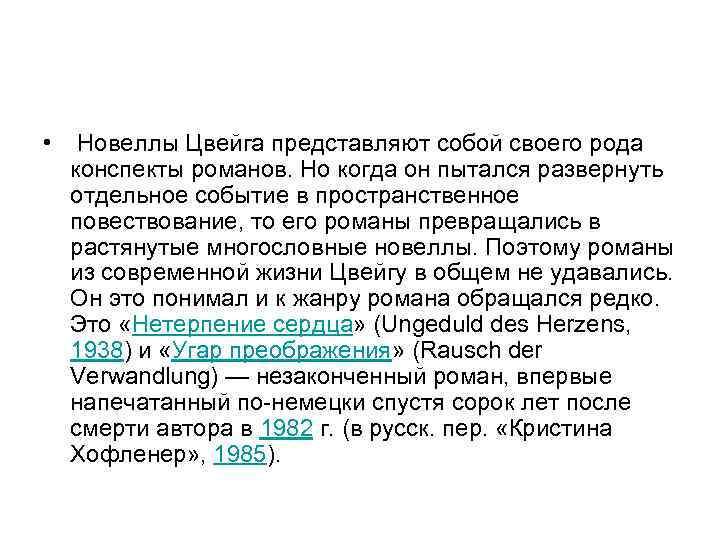 • Новеллы Цвейга представляют собой своего рода конспекты романов. Но когда он пытался развернуть отдельное событие в пространственное повествование, то его романы превращались в растянутые многословные новеллы. Поэтому романы из современной жизни Цвейгу в общем не удавались. Он это понимал и к жанру романа обращался редко. Это «Нетерпение сердца» (Ungeduld des Herzens, 1938) и «Угар преображения» (Rausch der Verwandlung) — незаконченный роман, впервые напечатанный по-немецки спустя сорок лет после смерти автора в 1982 г. (в русск. пер. «Кристина Хофленер», 1985).